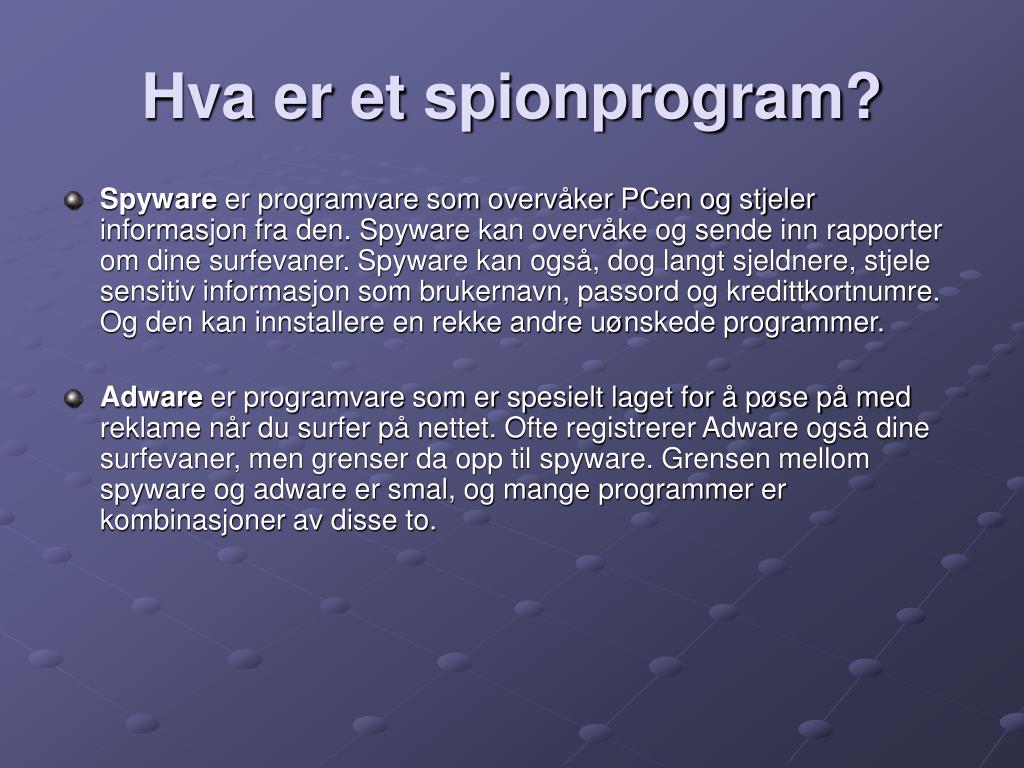 Hva er et spionprogram?

Spyware er programvare som overvåker PCen og stjeler informasjon fra den. Spyware kan overvåke og sende inn rapporter om dine surfevaner. Spyware kan også, dog langt sjeldnere, stjele sensitiv informasjon som brukernavn, passord og kredittkortnumre. Og den kan innstallere en rekke andre uønskede programmer.

Adware er programvare som er spesielt laget for å pøse på med reklame når du surfer på nettet. Ofte registrerer Adware også dine surfevaner, men grenser da opp til spyware. Grensen mellom spyware og adware er smal, og mange programmer er kombinasjoner av disse to.